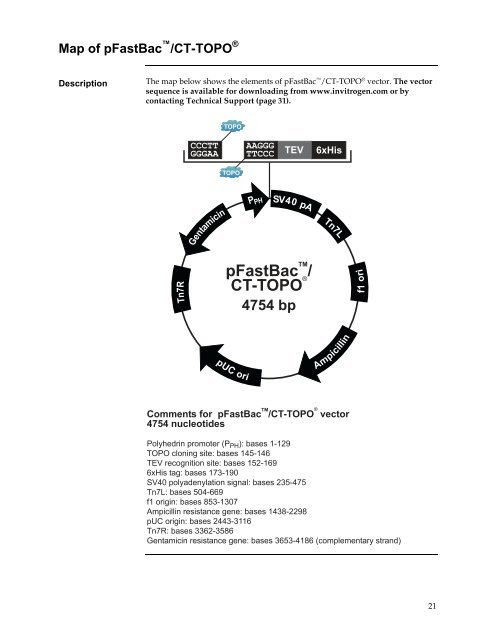 Map of pFastBac™/CT-TOPO®

Description

The map below shows the elements of pFastBac™/CT-TOPO® vector. The vector sequence is available for downloading from www.invitrogen.com or by contacting Technical Support (page 31).

TOPO
CCCTT
GGGAA
AAGGG
TTCCC
TEV
6xHis
TOPO

$P_{PH}$
SV40 pA
Tn7L
f1 ori
Ampicillin
pUC ori
Tn7R
Gentamicin

pFastBac™/
CT-TOPO®
4754 bp

Comments for pFastBac™/CT-TOPO® vector
4754 nucleotides

Polyhedrin promoter ($P_{PH}$): bases 1-129
TOPO cloning site: bases 145-146
TEV recognition site: bases 152-169
6xHis tag: bases 173-190
SV40 polyadenylation signal: bases 235-475
Tn7L: bases 504-669
f1 origin: bases 853-1307
Ampicillin resistance gene: bases 1438-2298
pUC origin: bases 2443-3116
Tn7R: bases 3362-3586
Gentamicin resistance gene: bases 3653-4186 (complementary strand)

21